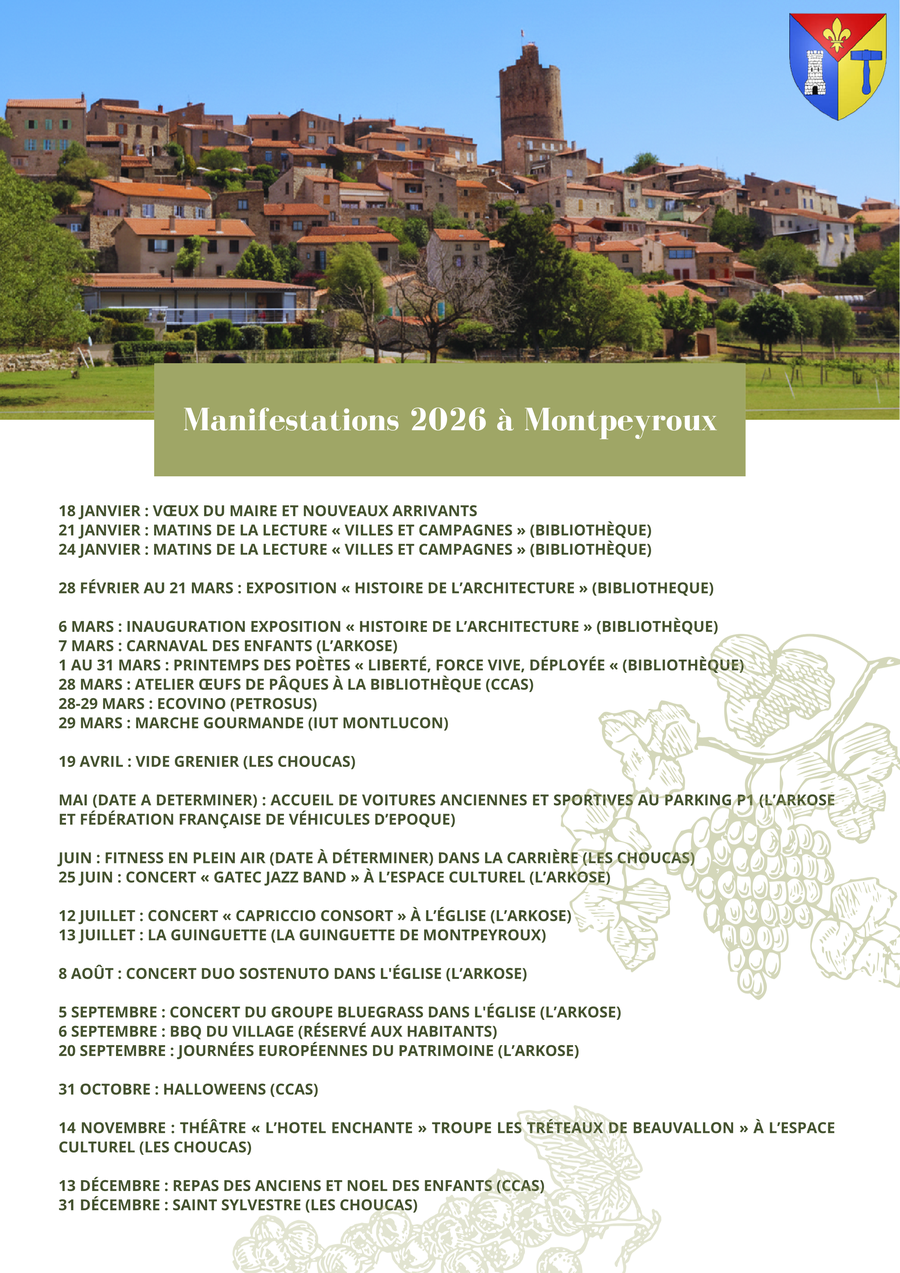 Manifestations 2026 à Montpeyroux

18 JANVIER : VŒUX DU MAIRE ET NOUVEAUX ARRIVANTS
21 JANVIER : MATINS DE LA LECTURE « VILLES ET CAMPAGNES » (BIBLIOTHÈQUE)
24 JANVIER : MATINS DE LA LECTURE « VILLES ET CAMPAGNES » (BIBLIOTHÈQUE)

28 FÉVRIER AU 21 MARS : EXPOSITION « HISTOIRE DE L'ARCHITECTURE » (BIBLIOTHEQUE)

6 MARS : INAUGURATION EXPOSITION « HISTOIRE DE L'ARCHITECTURE » (BIBLIOTHÈQUE)
7 MARS : CARNAVAL DES ENFANTS (L'ARKOSE)
1 AU 31 MARS : PRINTEMPS DES POÈTES « LIBERTÉ, FORCE VIVE, DÉPLOYÉE « (BIBLIOTHÈQUE)
28 MARS : ATELIER ŒUFS DE PÂQUES À LA BIBLIOTHÈQUE (CCAS)
28-29 MARS : ECOVINO (PETROSUS)
29 MARS : MARCHE GOURMANDE (IUT MONTLUCON)

19 AVRIL : VIDE GRENIER (LES CHOUCAS)

MAI (DATE A DETERMINER) : ACCUEIL DE VOITURES ANCIENNES ET SPORTIVES AU PARKING P1 (L'ARKOSE ET FÉDÉRATION FRANÇAISE DE VÉHICULES D'EPOQUE)

JUIN : FITNESS EN PLEIN AIR (DATE À DÉTERMINER) DANS LA CARRIÈRE (LES CHOUCAS)
25 JUIN : CONCERT « GATEC JAZZ BAND » À L'ESPACE CULTUREL (L'ARKOSE)

12 JUILLET : CONCERT « CAPRICCIO CONSORT » À L'ÉGLISE (L'ARKOSE)
13 JUILLET : LA GUINGUETTE (LA GUINGUETTE DE MONTPEYROUX)

8 AOÛT : CONCERT DUO SOSTENUTO DANS L'ÉGLISE (L'ARKOSE)

5 SEPTEMBRE : CONCERT DU GROUPE BLUEGRASS DANS L'ÉGLISE (L'ARKOSE)
6 SEPTEMBRE : BBQ DU VILLAGE (RÉSERVÉ AUX HABITANTS)
20 SEPTEMBRE : JOURNÉES EUROPÉENNES DU PATRIMOINE (L'ARKOSE)

31 OCTOBRE : HALLOWEENS (CCAS)

14 NOVEMBRE : THÉÂTRE « L'HOTEL ENCHANTE » TROUPE LES TRÉTEAUX DE BEAUVALLON » À L'ESPACE CULTUREL (LES CHOUCAS)

13 DÉCEMBRE : REPAS DES ANCIENS ET NOEL DES ENFANTS (CCAS)
31 DÉCEMBRE : SAINT SYLVESTRE (LES CHOUCAS)